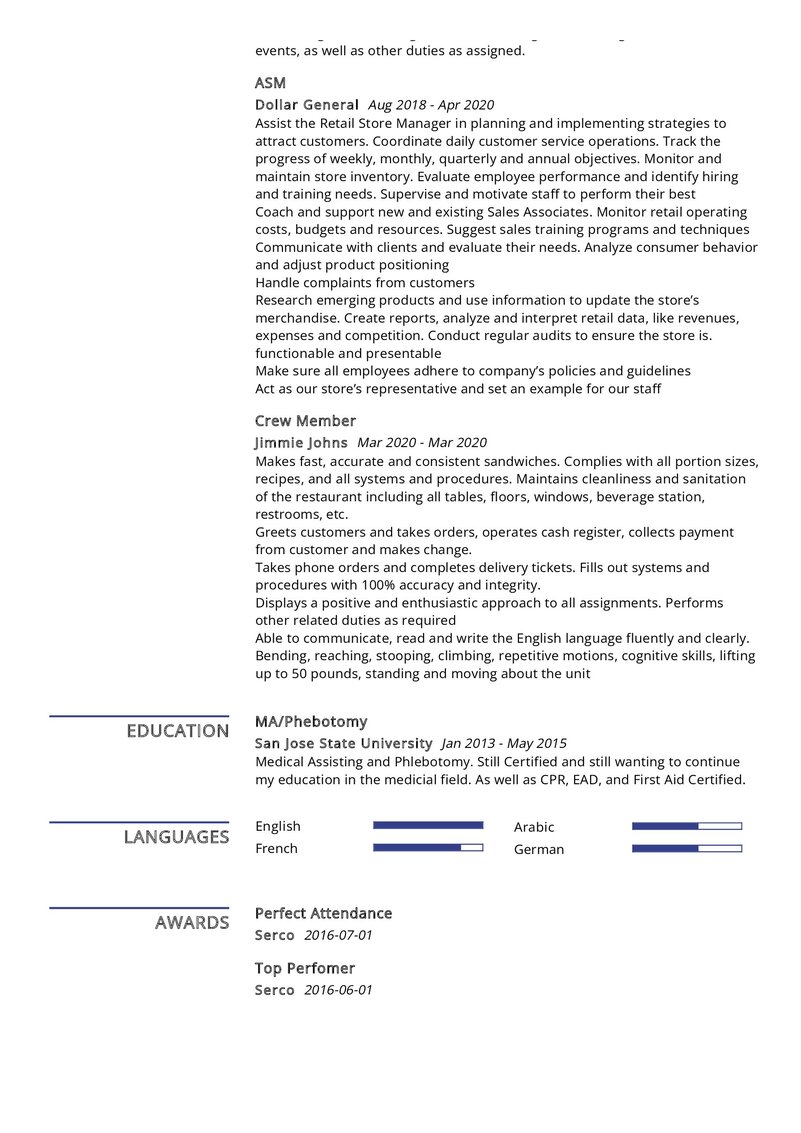 events, as well as other duties as assigned.

ASM
Dollar General Aug 2018 - Apr 2020
Assist the Retail Store Manager in planning and implementing strategies to attract customers. Coordinate daily customer service operations. Track the progress of weekly, monthly, quarterly and annual objectives. Monitor and maintain store inventory. Evaluate employee performance and identify hiring and training needs. Supervise and motivate staff to perform their best
Coach and support new and existing Sales Associates. Monitor retail operating costs, budgets and resources. Suggest sales training programs and techniques
Communicate with clients and evaluate their needs. Analyze consumer behavior and adjust product positioning
Handle complaints from customers
Research emerging products and use information to update the store's merchandise. Create reports, analyze and interpret retail data, like revenues, expenses and competition. Conduct regular audits to ensure the store is. functionable and presentable
Make sure all employees adhere to company's policies and guidelines
Act as our store's representative and set an example for our staff

Crew Member
Jimmie Johns Mar 2020 - Mar 2020
Makes fast, accurate and consistent sandwiches. Complies with all portion sizes, recipes, and all systems and procedures. Maintains cleanliness and sanitation of the restaurant including all tables, floors, windows, beverage station, restrooms, etc.
Greets customers and takes orders, operates cash register, collects payment from customer and makes change.
Takes phone orders and completes delivery tickets. Fills out systems and procedures with 100% accuracy and integrity.
Displays a positive and enthusiastic approach to all assignments. Performs other related duties as required
Able to communicate, read and write the English language fluently and clearly. Bending, reaching, stooping, climbing, repetitive motions, cognitive skills, lifting up to 50 pounds, standing and moving about the unit

EDUCATION
MA/Phebotomy
San Jose State University Jan 2013 - May 2015
Medical Assisting and Phlebotomy. Still Certified and still wanting to continue my education in the medicial field. As well as CPR, EAD, and First Aid Certified.

LANGUAGES
English
French
Arabic
German

AWARDS
Perfect Attendance
Serco 2016-07-01

Top Perfomer
Serco 2016-06-01